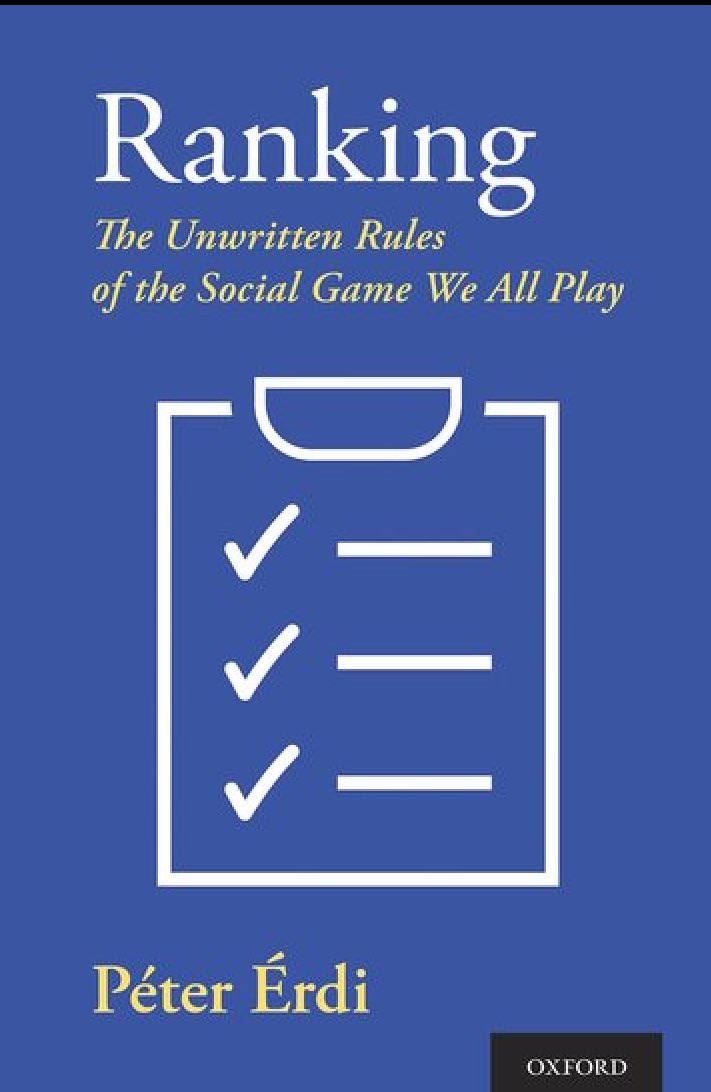 Ranking

The Unwritten Rules of the Social Game We All Play

Péter Érdi

OXFORD